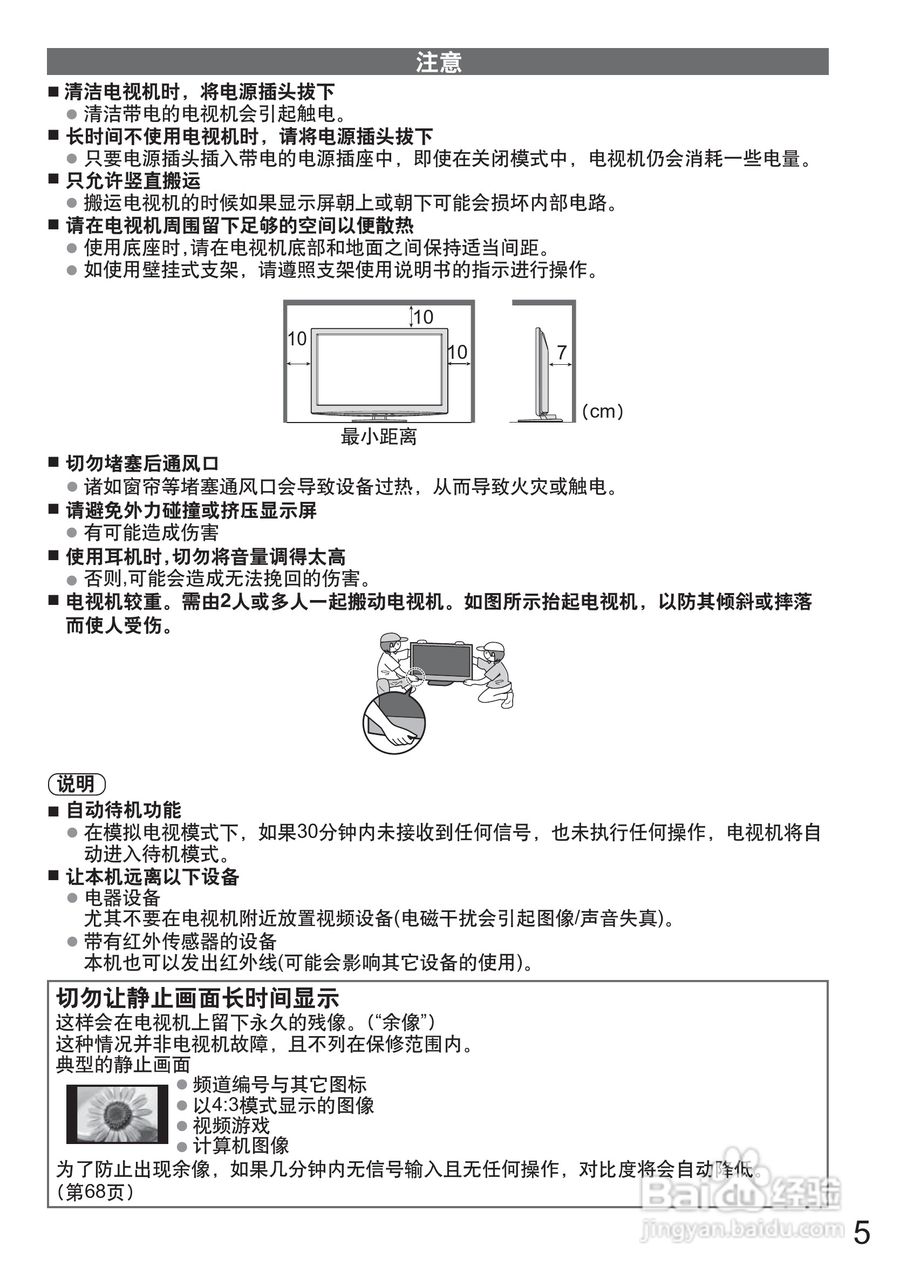 注意

■ 清洁电视机时，将电源插头拔下
● 清洁带电的电视机会引起触电。
■ 长时间不使用电视机时，请将电源插头拔下
● 只要电源插头插入带电的电源插座中，即使在关闭模式中，电视机仍会消耗一些电量。
■ 只允许竖直搬运
● 搬运电视机的时候如果显示屏朝上或朝下可能会损坏内部电路。
■ 请在电视机周围留下足够的空间以便散热
● 使用底座时，请在电视机底部和地面之间保持适当间距。
● 如使用壁挂式支架，请遵照支架使用说明书的指示进行操作。

10
10
10
7
(cm)
最小距离

■ 切勿堵塞后通风口
● 诸如窗帘等堵塞通风口会导致设备过热，从而导致火灾或触电。
■ 请避免外力碰撞或挤压显示屏
● 有可能造成伤害
■ 使用耳机时，切勿将音量调得太高
● 否则，可能会造成无法挽回的伤害。
■ 电视机较重。需由2人或多人一起搬动电视机。如图所示抬起电视机，以防其倾斜或摔落而使人受伤。

说明
■ 自动待机功能
● 在模拟电视模式下，如果30分钟内未接收到任何信号，也未执行任何操作，电视机将自动进入待机模式。
■ 让本机远离以下设备
● 电器设备
尤其不要在电视机附近放置视频设备(电磁干扰会引起图像/声音失真)。
● 带有红外传感器的设备
本机也可以发出红外线(可能会影响其它设备的使用)。

切勿让静止画面长时间显示
这样会在电视机上留下永久的残像。(“余像”)
这种情况并非电视机故障，且不列在保修范围内。
典型的静止画面
● 频道编号与其它图标
● 以4:3模式显示的图像
● 视频游戏
● 计算机图像
为了防止出现余像，如果几分钟内无信号输入且无任何操作，对比度将会自动降低。
(第68页)

Baidu 经验
jingyan.baidu.com

5